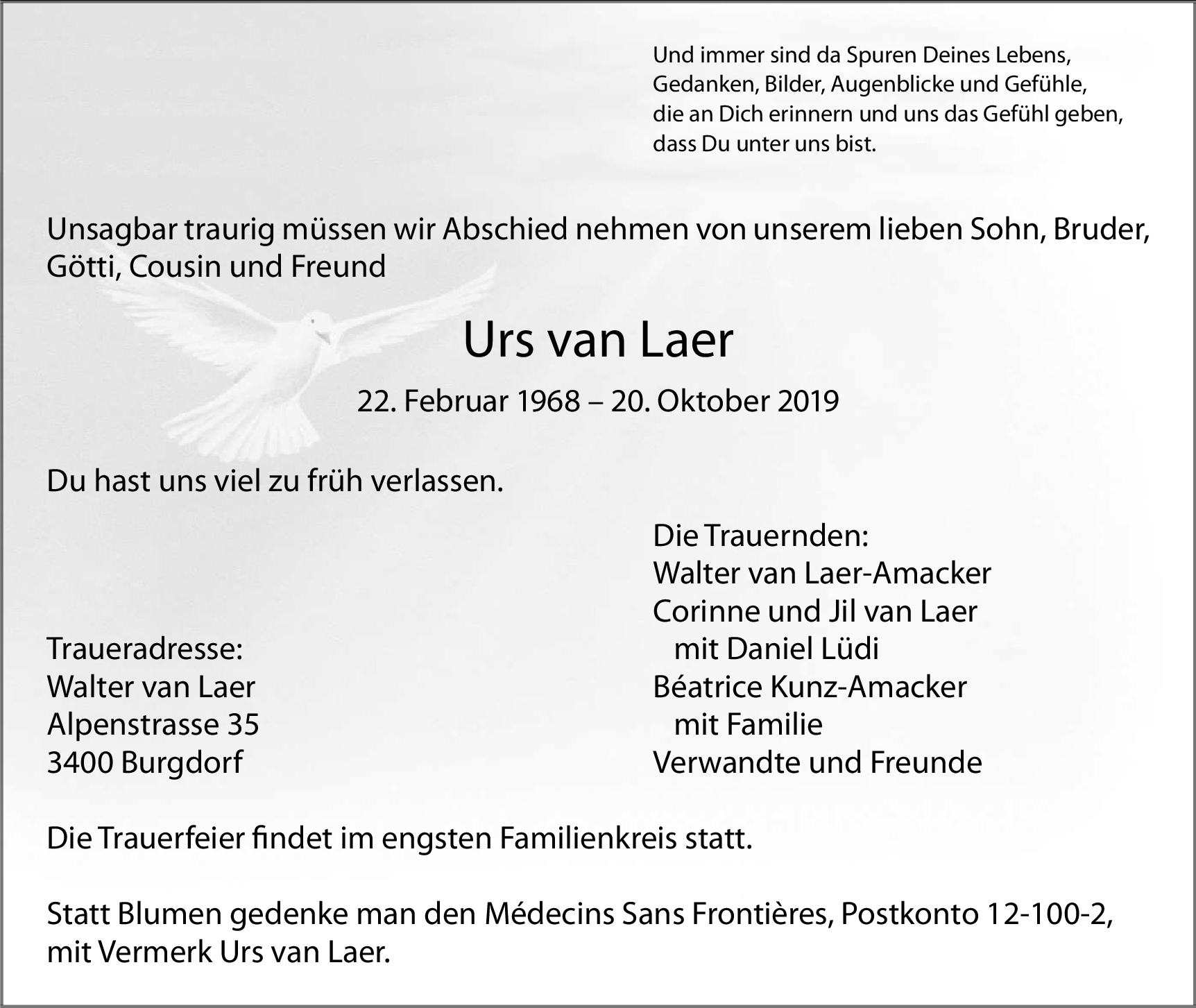 Und immer sind da Spuren Deines Lebens,
Gedanken, Bilder, Augenblicke und Gefühle,
die an Dich erinnern und uns das Gefühl geben,
dass Du unter uns bist.

Unsagbar traurig müssen wir Abschied nehmen von unserem lieben Sohn, Bruder, Götti, Cousin und Freund

Urs van Laer

22. Februar 1968 – 20. Oktober 2019

Du hast uns viel zu früh verlassen.

Traueradresse:
Walter van Laer
Alpenstrasse 35
3400 Burgdorf

Die Trauernden:
Walter van Laer-Amacker
Corinne und Jil van Laer
mit Daniel Lüdi
Béatrice Kunz-Amacker
mit Familie
Verwandte und Freunde

Die Trauerfeier findet im engsten Familienkreis statt.

Statt Blumen gedenke man den Médecins Sans Frontières, Postkonto 12-100-2, mit Vermerk Urs van Laer.